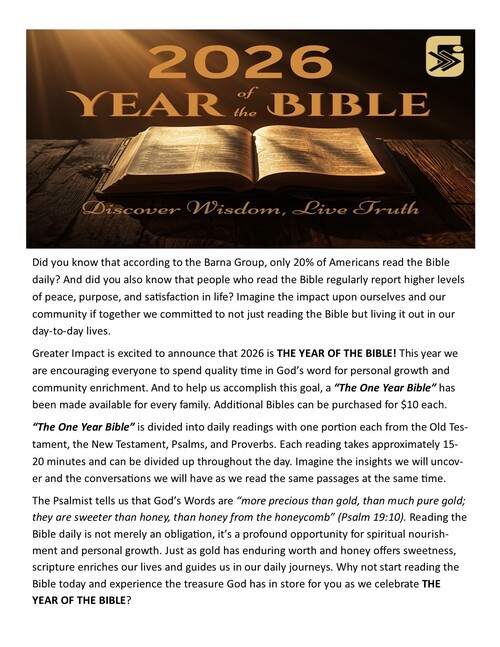 2026
YEAR of the BIBLE

Discover Wisdom, Live Truth

Did you know that according to the Barna Group, only 20% of Americans read the Bible daily? And did you also know that people who read the Bible regularly report higher levels of peace, purpose, and satisfaction in life? Imagine the impact upon ourselves and our community if together we committed to not just reading the Bible but living it out in our day-to-day lives.

Greater Impact is excited to announce that 2026 is THE YEAR OF THE BIBLE! This year we are encouraging everyone to spend quality time in God's word for personal growth and community enrichment. And to help us accomplish this goal, a "The One Year Bible" has been made available for every family. Additional Bibles can be purchased for $10 each.

"The One Year Bible" is divided into daily readings with one portion each from the Old Testament, the New Testament, Psalms, and Proverbs. Each reading takes approximately 15-20 minutes and can be divided up throughout the day. Imagine the insights we will uncover and the conversations we will have as we read the same passages at the same time.

The Psalmist tells us that God's Words are "more precious than gold, than much pure gold; they are sweeter than honey, than honey from the honeycomb" (Psalm 19:10). Reading the Bible daily is not merely an obligation, it's a profound opportunity for spiritual nourishment and personal growth. Just as gold has enduring worth and honey offers sweetness, scripture enriches our lives and guides us in our daily journeys. Why not start reading the Bible today and experience the treasure God has in store for you as we celebrate THE YEAR OF THE BIBLE?